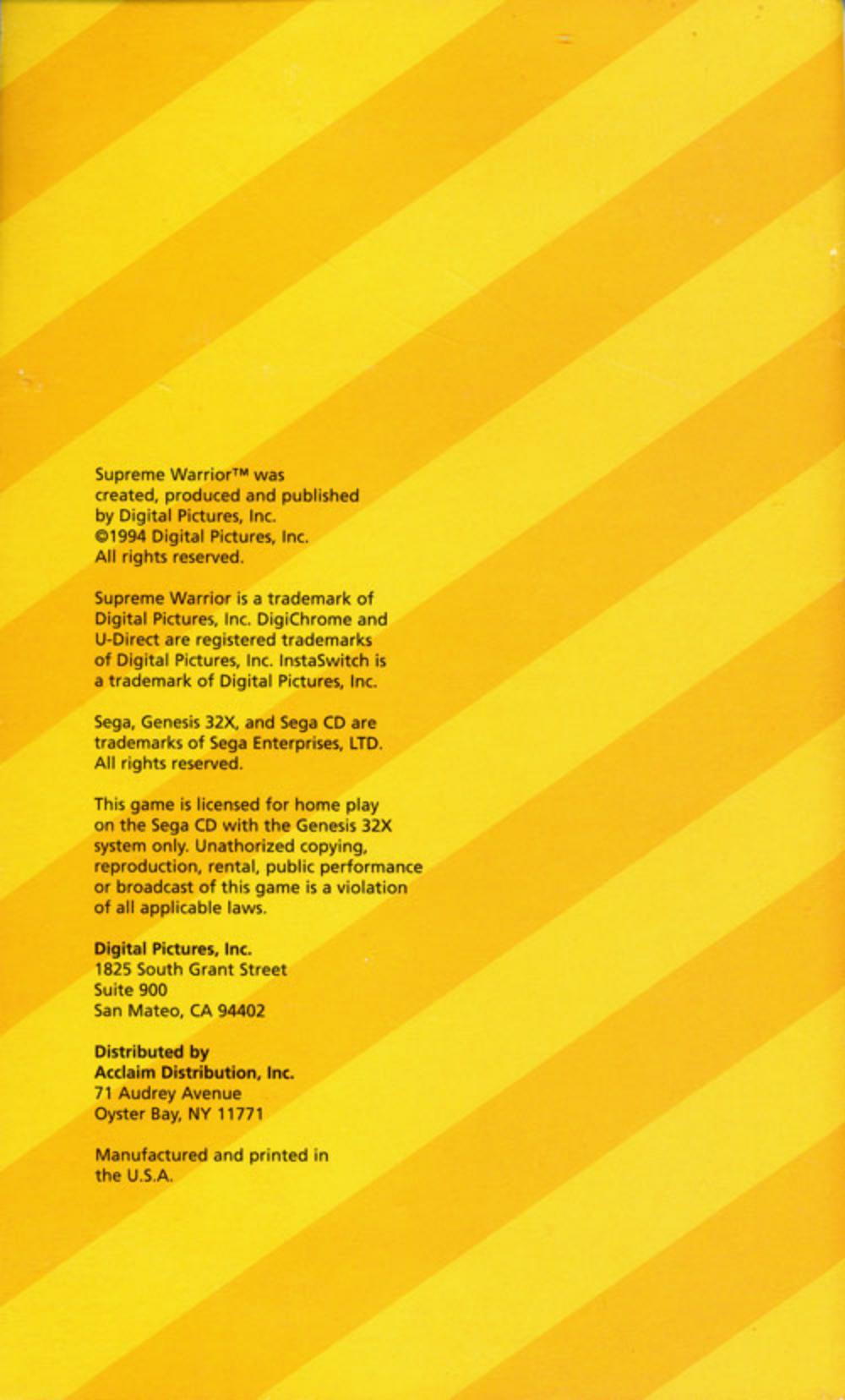 Supreme Warrior™ was created, produced and published by Digital Pictures, Inc. ©1994 Digital Pictures, Inc. All rights reserved.

Supreme Warrior is a trademark of Digital Pictures, Inc. DigiChrome and U-Direct are registered trademarks of Digital Pictures, Inc. InstaSwitch is a trademark of Digital Pictures, Inc.

Sega, Genesis 32X, and Sega CD are trademarks of Sega Enterprises, LTD. All rights reserved.

This game is licensed for home play on the Sega CD with the Genesis 32X system only. Unathorized copying, reproduction, rental, public performance or broadcast of this game is a violation of all applicable laws.

Digital Pictures, Inc.
1825 South Grant Street
Suite 900
San Mateo, CA 94402

Distributed by
Acclaim Distribution, Inc.
71 Audrey Avenue
Oyster Bay, NY 11771

Manufactured and printed in the U.S.A.